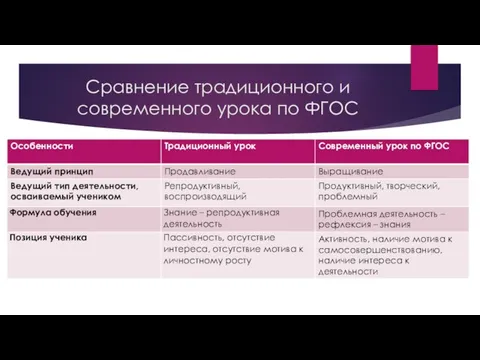 Сравнение традиционного и современного урока по ФГОС

| Особенности | Традиционный урок | Современный урок по ФГОС |
|---|---|---|
| Ведущий принцип | Продавливание | Выращивание |
| Ведущий тип деятельности, осваиваемый учеником | Репродуктивный, воспроизводящий | Продуктивный, творческий, проблемный |
| Формула обучения | Знание – репродуктивная деятельность | Проблемная деятельность – рефлексия – знания |
| Позиция ученика | Пассивность, отсутствие интереса, отсутствие мотива к личностному росту | Активность, наличие мотива к самосовершенствованию, наличие интереса к деятельности |